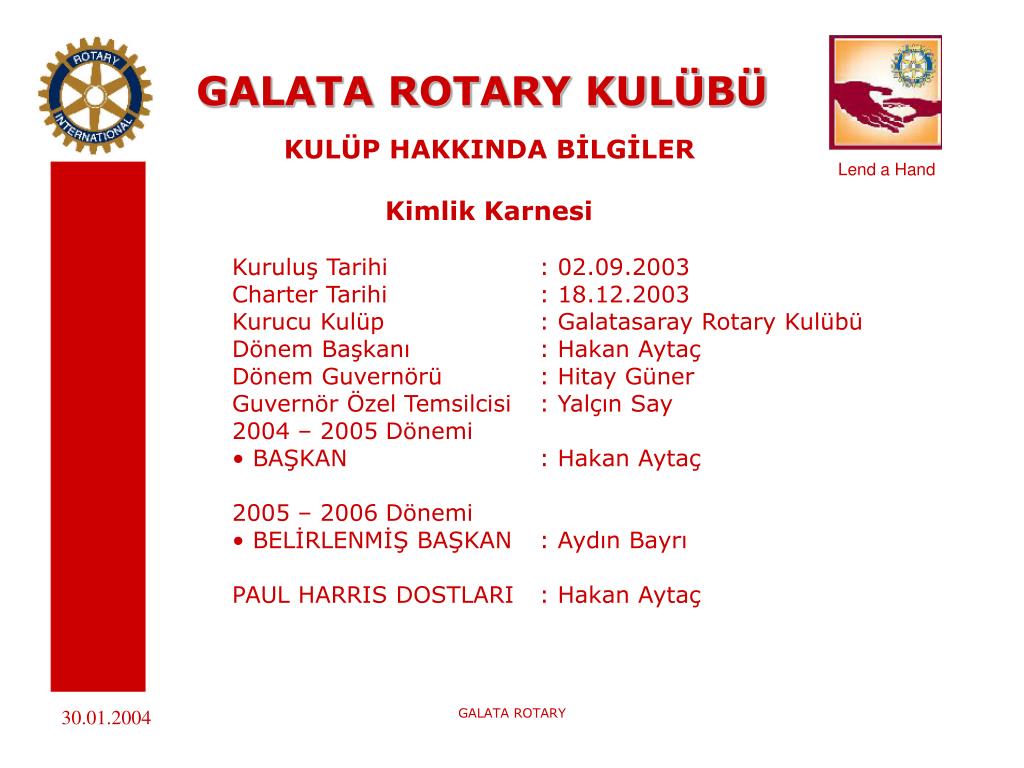 ROTARY INTERNATIONAL

GALATA ROTARY KULÜBÜ

KULÜP HAKKINDA BİLGİLER

Lend a Hand

Kimlik Karnesi

Kuruluş Tarihi : 02.09.2003
Charter Tarihi : 18.12.2003
Kurucu Kulüp : Galatasaray Rotary Kulübü
Dönem Başkanı : Hakan Aytaç
Dönem Guvernörü : Hitay Güner
Guvernör Özel Temsilcisi : Yalçın Say
2004 – 2005 Dönemi
• BAŞKAN : Hakan Aytaç

2005 – 2006 Dönemi
• BELİRLENMİŞ BAŞKAN : Aydın Bayrı

PAUL HARRIS DOSTLARI : Hakan Aytaç

30.01.2004

GALATA ROTARY